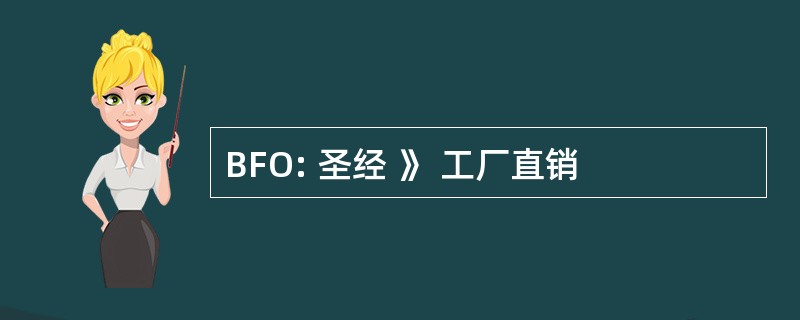 BFO: 圣经 》 工厂直销